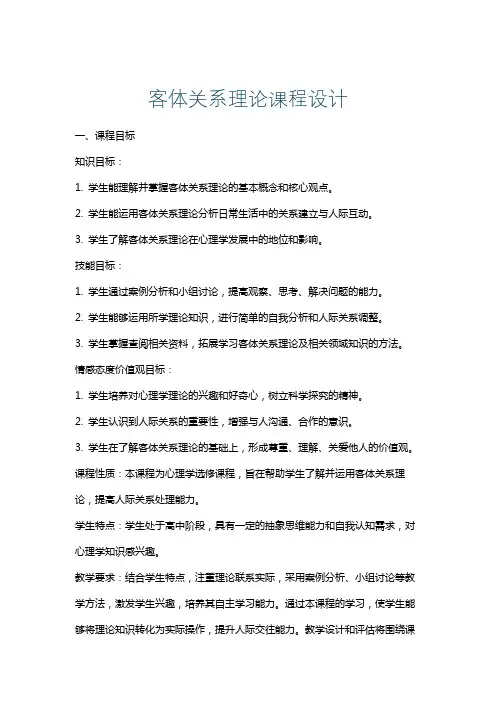 客体关系理论课程设计

一、课程目标

知识目标：

1. 学生能理解并掌握客体关系理论的基本概念和核心观点。

2. 学生能运用客体关系理论分析日常生活中的关系建立与人际互动。

3. 学生了解客体关系理论在心理学发展中的地位和影响。

技能目标：

1. 学生通过案例分析和小组讨论，提高观察、思考、解决问题的能力。

2. 学生能够运用所学理论知识，进行简单的自我分析和人际关系调整。

3. 学生掌握查阅相关资料，拓展学习客体关系理论及相关领域知识的方法。

情感态度价值观目标：

1. 学生培养对心理学理论的兴趣和好奇心，树立科学探究的精神。

2. 学生认识到人际关系的重要性，增强与人沟通、合作的意识。

3. 学生在了解客体关系理论的基础上，形成尊重、理解、关爱他人的价值观。

课程性质：本课程为心理学选修课程，旨在帮助学生了解并运用客体关系理论，提高人际关系处理能力。

学生特点：学生处于高中阶段，具有一定的抽象思维能力和自我认知需求，对心理学知识感兴趣。

教学要求：结合学生特点，注重理论联系实际，采用案例分析、小组讨论等教学方法，激发学生兴趣，培养其自主学习能力。通过本课程的学习，使学生能够将理论知识转化为实际操作，提升人际交往能力。教学设计和评估将围绕课